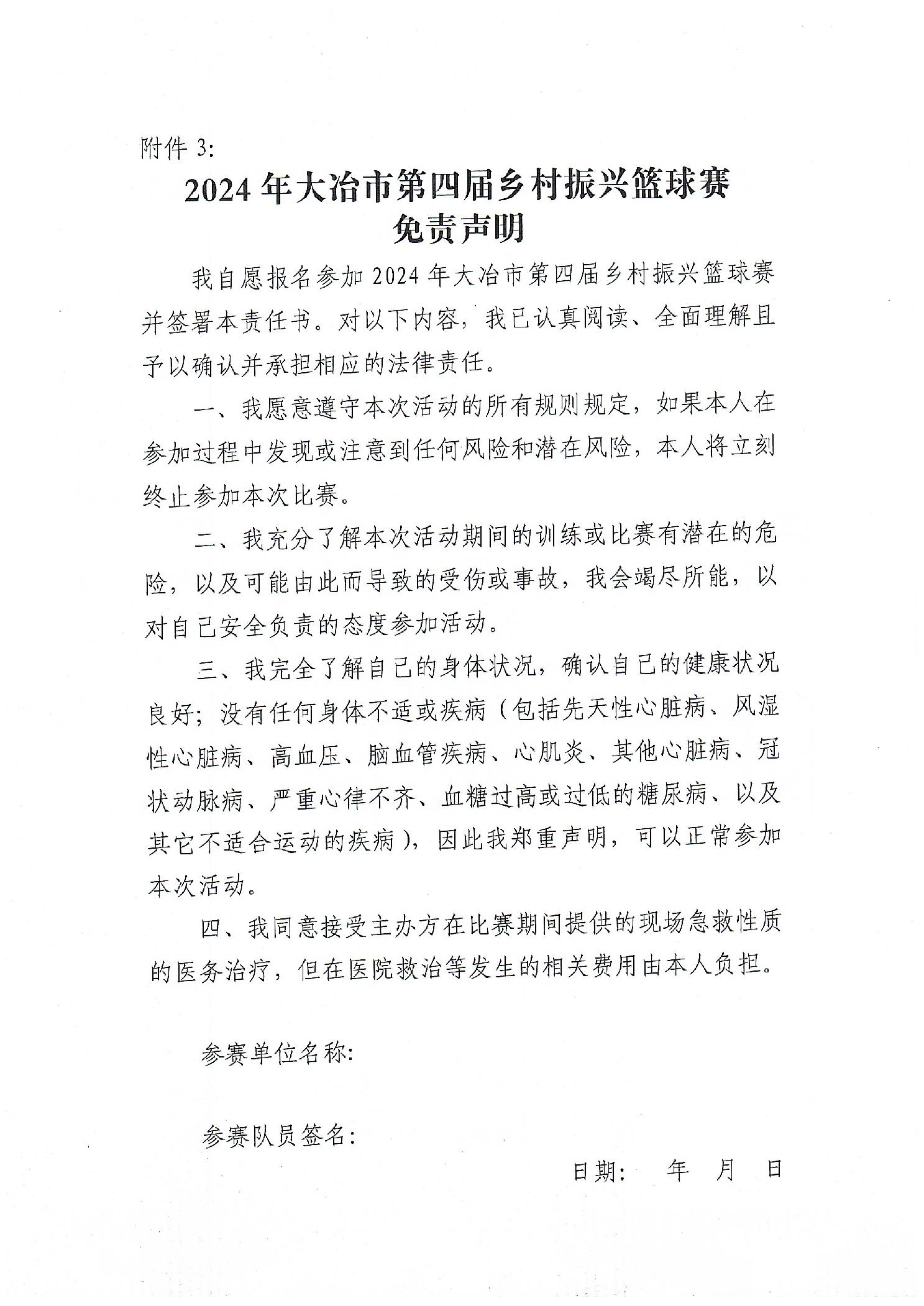 附件 3:

2024 年大冶市第四届乡村振兴篮球赛
免责声明

我自愿报名参加 2024 年大冶市第四届乡村振兴篮球赛并签署本责任书。对以下内容，我已认真阅读、全面理解且予以确认并承担相应的法律责任。

一、我愿意遵守本次活动的所有规则规定，如果本人在参加过程中发现或注意到任何风险和潜在风险，本人将立刻终止参加本次比赛。

二、我充分了解本次活动期间的训练或比赛有潜在的危险，以及可能由此而导致的受伤或事故，我会竭尽所能，以对自己安全负责的态度参加活动。

三、我完全了解自己的身体状况，确认自己的健康状况良好；没有任何身体不适或疾病（包括先天性心脏病、风湿性心脏病、高血压、脑血管疾病、心肌炎、其他心脏病、冠状动脉病、严重心律不齐、血糖过高或过低的糖尿病、以及其它不适合运动的疾病），因此我郑重声明，可以正常参加本次活动。

四、我同意接受主办方在比赛期间提供的现场急救性质的医务治疗，但在医院救治等发生的相关费用由本人负担。

参赛单位名称:

参赛队员签名:

日期：　年　月　日